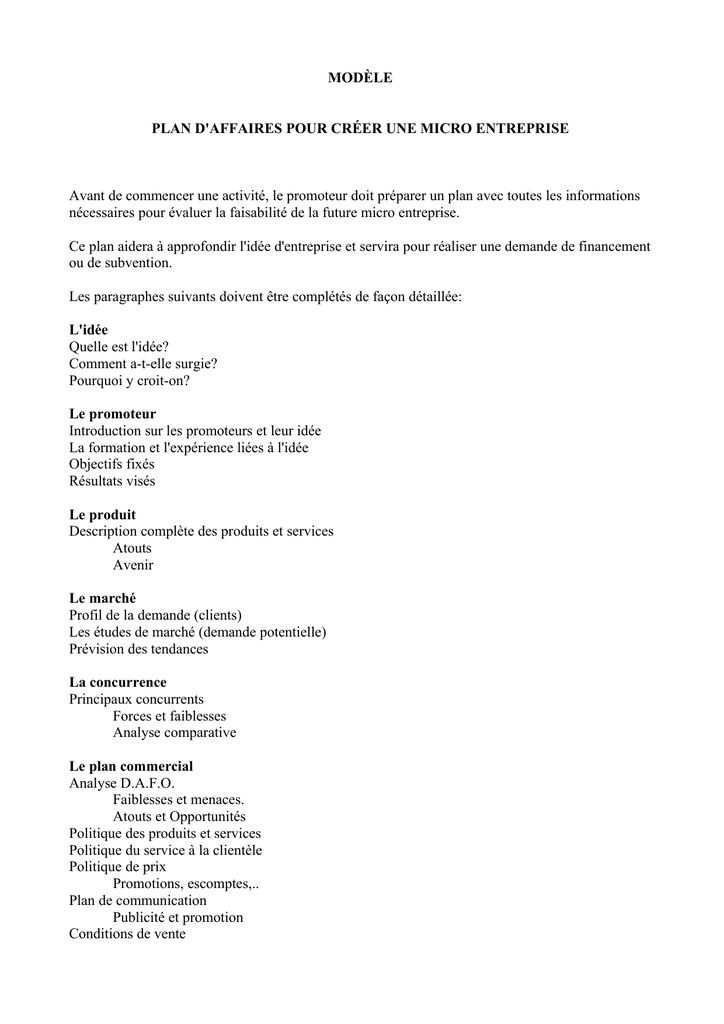 MODÈLE

PLAN D'AFFAIRES POUR CRÉER UNE MICRO ENTREPRISE

Avant de commencer une activité, le promoteur doit préparer un plan avec toutes les informations nécessaires pour évaluer la faisabilité de la future micro entreprise.

Ce plan aidera à approfondir l'idée d'entreprise et servira pour réaliser une demande de financement ou de subvention.

Les paragraphes suivants doivent être complétés de façon détaillée:

L'idée
Quelle est l'idée?
Comment a-t-elle surgie?
Pourquoi y croit-on?

Le promoteur
Introduction sur les promoteurs et leur idée
La formation et l'expérience liées à l'idée
Objectifs fixés
Résultats visés

Le produit
Description complète des produits et services
Atouts
Avenir

Le marché
Profil de la demande (clients)
Les études de marché (demande potentielle)
Prévision des tendances

La concurrence
Principaux concurrents
Forces et faiblesses
Analyse comparative

Le plan commercial
Analyse D.A.F.O.
Faiblesses et menaces.
Atouts et Opportunités
Politique des produits et services
Politique du service à la clientèle
Politique de prix
Promotions, escomptes,..
Plan de communication
Publicité et promotion
Conditions de vente